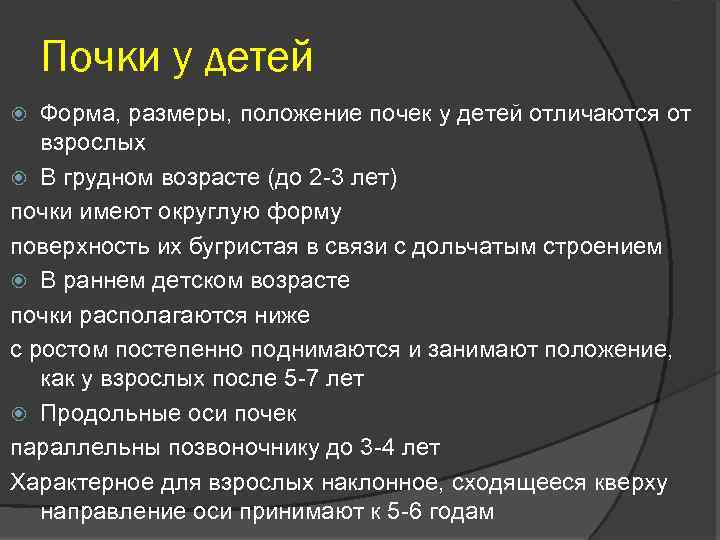 Почки у детей

Форма, размеры, положение почек у детей отличаются от взрослых

В грудном возрасте (до 2-3 лет)

почки имеют округлую форму

поверхность их бугристая в связи с дольчатым строением

В раннем детском возрасте

почки располагаются ниже

с ростом постепенно поднимаются и занимают положение, как у взрослых после 5-7 лет

Продольные оси почек

параллельны позвоночнику до 3-4 лет

Характерное для взрослых наклонное, сходящееся кверху направление оси принимают к 5-6 годам